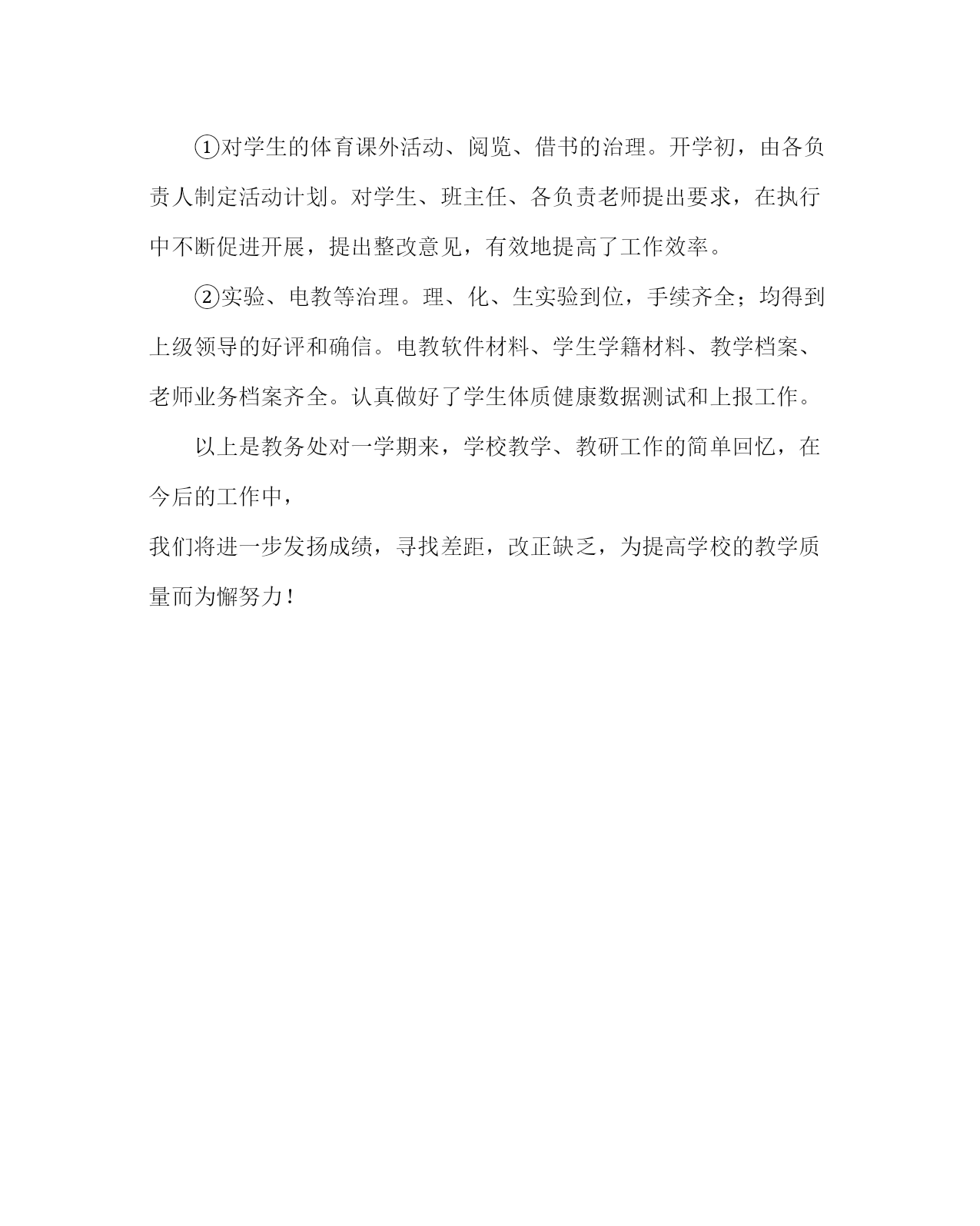 ①对学生的体育课外活动、阅览、借书的治理。开学初，由各负责人制定活动计划。对学生、班主任、各负责老师提出要求，在执行中不断促进开展，提出整改意见，有效地提高了工作效率。

②实验、电教等治理。理、化、生实验到位，手续齐全；均得到上级领导的好评和确信。电教软件材料、学生学籍材料、教学档案、老师业务档案齐全。认真做好了学生体质健康数据测试和上报工作。

以上是教务处对一学期来，学校教学、教研工作的简单回忆，在今后的工作中，

我们将进一步发扬成绩，寻找差距，改正缺乏，为提高学校的教学质量而为懈努力！